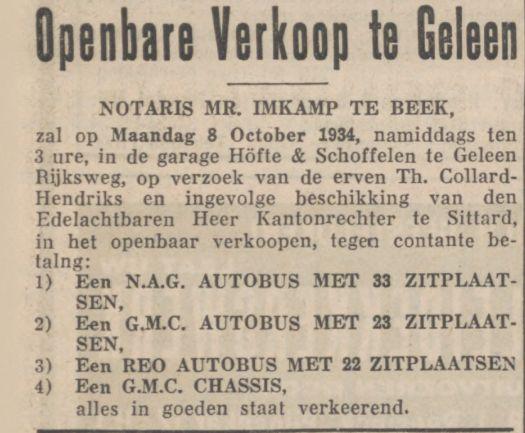 Openbare Verkoop te Geleen

NOTARIS MR. IMKAMP TE BEEK,

zal op Maandag 8 October 1934, namiddags ten 3 ure, in de garage Höfte & Schoffelen te Geleen Rijksweg, op verzoek van de erven Th. Collard-Hendriks en ingevolge beschikking van den Edelachtbaren Heer Kantonrechter te Sittard, in het openbaar verkoopen, tegen contante betalng:

1) Een N.A.G. AUTOBUS MET 33 ZITPLAATSEN,
2) Een G.M.C. AUTOBUS MET 23 ZITPLAATSEN,
3) Een REO AUTOBUS MET 22 ZITPLAATSEN
4) Een G.M.C. CHASSIS,
alles in goeden staat verkeerend.